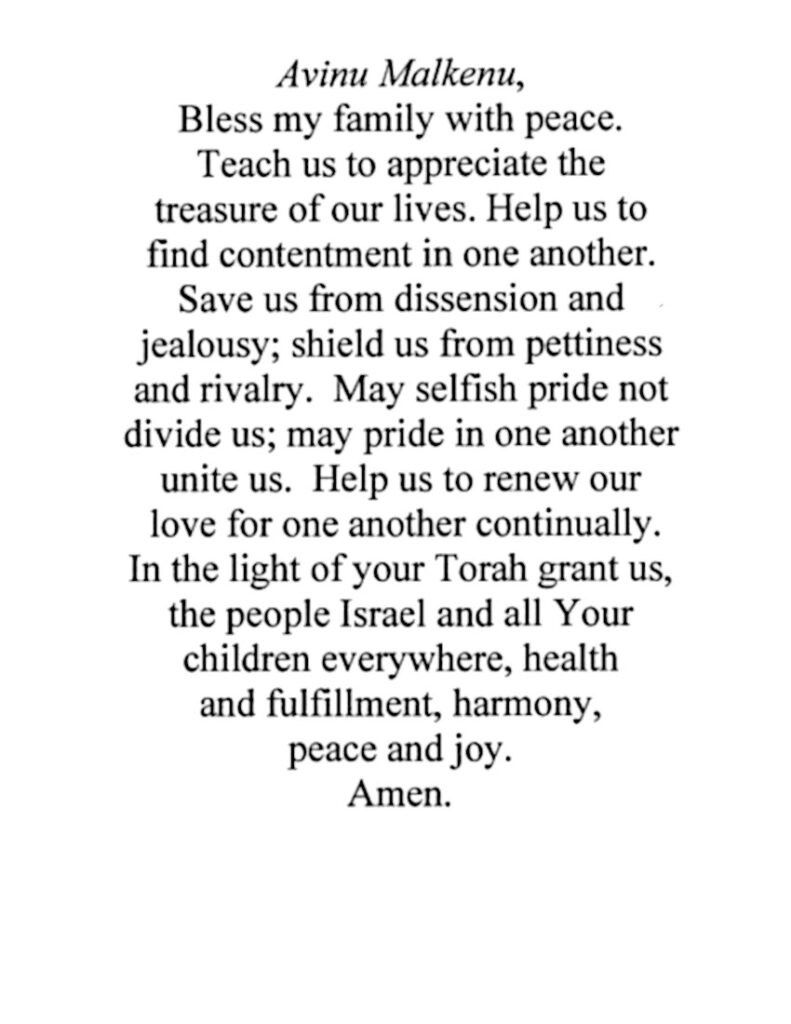 Avinu Malkenu,
Bless my family with peace. Teach us to appreciate the treasure of our lives. Help us to find contentment in one another. Save us from dissension and jealousy; shield us from pettiness and rivalry. May selfish pride not divide us; may pride in one another unite us. Help us to renew our love for one another continually. In the light of your Torah grant us, the people Israel and all Your children everywhere, health and fulfillment, harmony, peace and joy.
Amen.